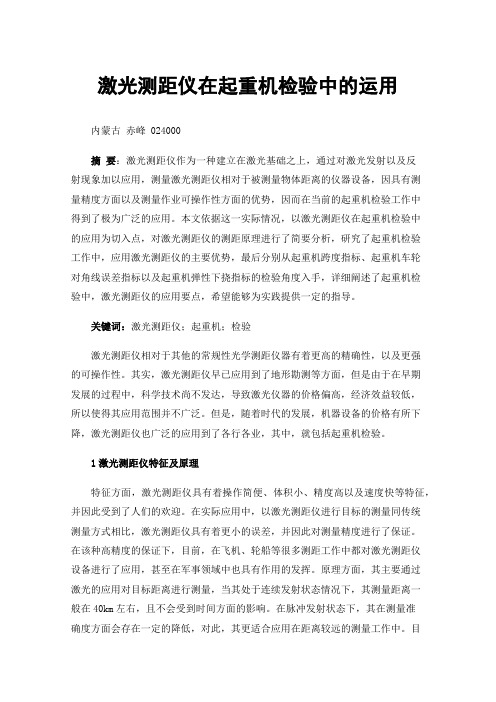 激光测距仪在起重机检验中的运用

内蒙古 赤峰 024000

摘 要：激光测距仪作为一种建立在激光基础之上，通过对激光发射以及反射现象加以应用，测量激光测距仪相对于被测量物体距离的仪器设备，因具有测量精度方面以及测量作业可操作性方面的优势，因而在当前的起重机检验工作中得到了极为广泛的应用。本文依据这一实际情况，以激光测距仪在起重机检验中的应用为切入点，对激光测距仪的测距原理进行了简要分析，研究了起重机检验工作中，应用激光测距仪的主要优势，最后分别从起重机跨度指标、起重机车轮对角线误差指标以及起重机弹性下挠指标的检验角度入手，详细阐述了起重机检验中，激光测距仪的应用要点，希望能够为实践提供一定的指导。

关键词：激光测距仪；起重机；检验

激光测距仪相对于其他的常规性光学测距仪器有着更高的精确性，以及更强的可操作性。其实，激光测距仪早已应用到了地形勘测等方面，但是由于在早期发展的过程中，科学技术尚不发达，导致激光仪器的价格偏高，经济效益较低，所以使得其应用范围并不广泛。但是，随着时代的发展，机器设备的价格有所下降，激光测距仪也广泛的应用到了各行各业，其中，就包括起重机检验。

1 激光测距仪特征及原理

特征方面，激光测距仪具有着操作简便、体积小、精度高以及速度快等特征，并因此受到了人们的欢迎。在实际应用中，以激光测距仪进行目标的测量同传统测量方式相比，激光测距仪具有着更小的误差，并因此对测量精度进行了保证。在该种高精度的保证下，目前，在飞机、轮船等很多测距工作中都对激光测距仪设备进行了应用，甚至在军事领域中也具有作用的发挥。原理方面，其主要通过激光的应用对目标距离进行测量，当其处于连续发射状态情况下，其测量距离一般在 40km 左右，且不会受到时间方面的影响。在脉冲发射状态下，其在测量准确度方面会存在一定的降低，对此，其更适合应用在距离较远的测量工作中。目